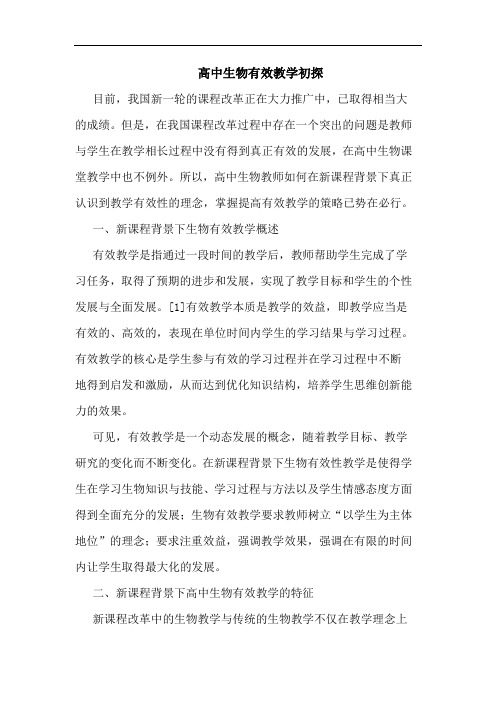 高中生物有效教学初探

目前，我国新一轮的课程改革正在大力推广中，已取得相当大的成绩。但是，在我国课程改革过程中存在一个突出的问题是教师与学生在教学相长过程中没有得到真正有效的发展，在高中生物课堂教学中也不例外。所以，高中生物教师如何在新课程背景下真正认识到教学有效性的理念，掌握提高有效教学的策略已势在必行。

一、新课程背景下生物有效教学概述

有效教学是指通过一段时间的教学后，教师帮助学生完成了学习任务，取得了预期的进步和发展，实现了教学目标和学生的个性发展与全面发展。[1]有效教学本质是教学的效益，即教学应当是有效的、高效的，表现在单位时间内学生的学习结果与学习过程。有效教学的核心是学生参与有效的学习过程并在学习过程中不断地得到启发和激励，从而达到优化知识结构，培养学生思维创新能力的效果。

可见，有效教学是一个动态发展的概念，随着教学目标、教学研究的变化而不断变化。在新课程背景下生物有效性教学是使得学生在学习生物知识与技能、学习过程与方法以及学生情感态度方面得到全面充分的发展；生物有效教学要求教师树立“以学生为主体地位”的理念；要求注重效益，强调教学效果，强调在有限的时间内让学生取得最大化的发展。

二、新课程背景下高中生物有效教学的特征

新课程改革中的生物教学与传统的生物教学不仅在教学理念上